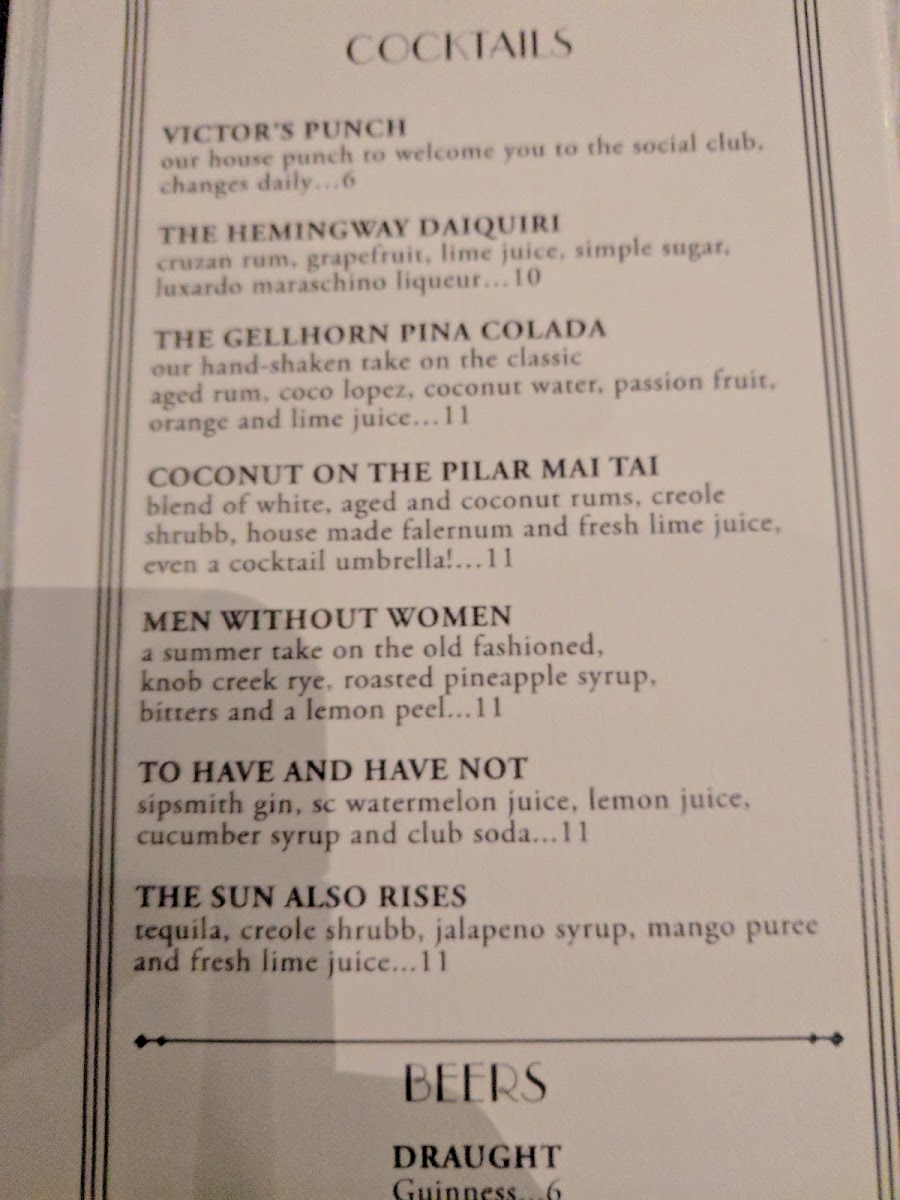 COCKTAILS

VICTOR'S PUNCH
our house punch to welcome you to the social club, changes daily...6

THE HEMINGWAY DAIQUIRI
cruzan rum, grapefruit, lime juice, simple sugar, luxardo maraschino liqueur...10

THE GELLHORN PINA COLADA
our hand-shaken take on the classic aged rum, coco lopez, coconut water, passion fruit, orange and lime juice...11

COCONUT ON THE PILAR MAI TAI
blend of white, aged and coconut rums, creole shrubb, house made falernum and fresh lime juice, even a cocktail umbrella!...11

MEN WITHOUT WOMEN
a summer take on the old fashioned, knob creek rye, roasted pineapple syrup, bitters and a lemon peel...11

TO HAVE AND HAVE NOT
sipsmith gin, sc watermelon juice, lemon juice, cucumber syrup and club soda...11

THE SUN ALSO RISES
tequila, creole shrubb, jalapeno syrup, mango puree and fresh lime juice...11

BEERS

DRAUGHT
Guinness...6